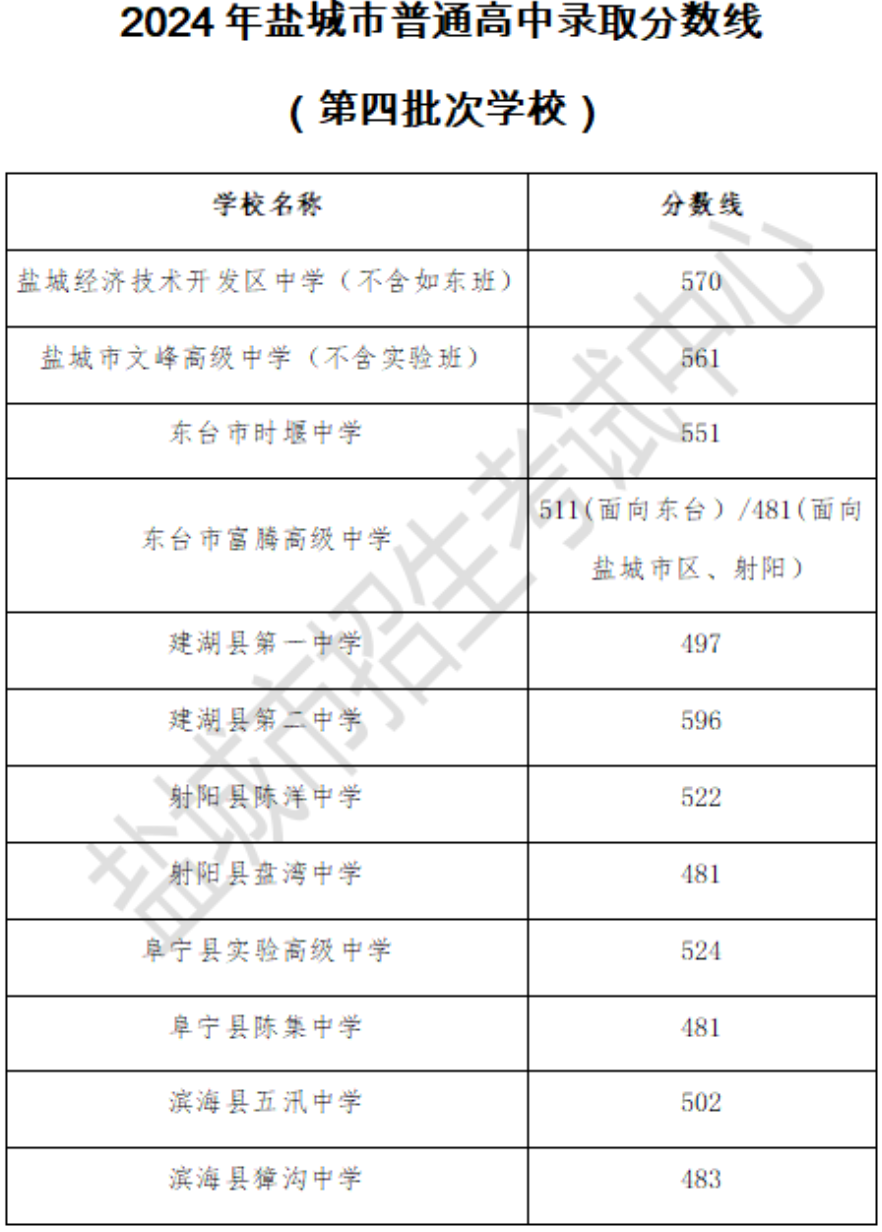 2024 年盐城市普通高中录取分数线

（第四批次学校）

| 学校名称 | 分数线 |
|---|---|
| 盐城经济技术开发区中学（不含如东班） | 570 |
| 盐城市文峰高级中学（不含实验班） | 561 |
| 东台市时堰中学 | 551 |
| 东台市富腾高级中学 | 511(面向东台）/481(面向盐城市区、射阳） |
| 建湖县第一中学 | 497 |
| 建湖县第二中学 | 596 |
| 射阳县陈洋中学 | 522 |
| 射阳县盘湾中学 | 481 |
| 阜宁县实验高级中学 | 524 |
| 阜宁县陈集中学 | 481 |
| 滨海县五汛中学 | 502 |
| 滨海县獐沟中学 | 483 |

盐城市招生考试中心